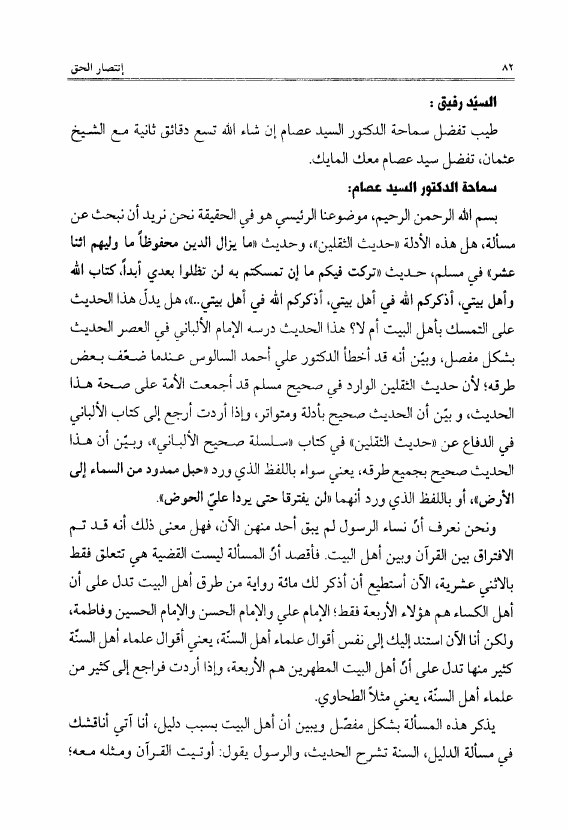 ٨٢ إنتصار الحق

السيّد رفيق :

طيب تفضل سماحة الدكتور السيد عصام إن شاء الله تسع دقائق ثانية مع الشيخ عثمان، تفضل سيد عصام معك المايك.

سماحة الدكتور السيد عصام:

بسم الله الرحمن الرحيم، موضوعنا الرئيسي هو في الحقيقة نحن نريد أن نبحث عن مسألة، هل هذه الأدلة «حديث الثقلين»، وحديث «ما يزال الدين محفوظاً ما وليهم اثنا عشر» في مسلم، حديث «تركت فيكم ما إن تمسكتم به لن تظلوا بعدي أبداً، كتاب الله وأهل بيتي، أذكركم الله في أهل بيتي، أذكركم الله في أهل بيتي..»، هل يدلّ هذا الحديث على التمسك بأهل البيت أم لا؟ هذا الحديث درسه الإمام الألباني في العصر الحديث بشكل مفصل، وبيّن أنه قد أخطأ الدكتور علي أحمد السالوس عندما ضعّف بعض طرقه؛ لأن حديث الثقلين الوارد في صحيح مسلم قد أجمعت الأمة على صحة هذا الحديث، و بيّن أن الحديث صحيح بأدلة ومتواتر، وإذا أردت أرجع إلى كتاب الألباني في الدفاع عن «حديث الثقلين» في كتاب «سلسلة صحيح الألباني»، وبيّن أن هذا الحديث صحيح بجميع طرقه، يعني سواء باللفظ الذي ورد «حبل ممدود من السماء إلى الأرض»، أو باللفظ الذي ورد أنهما «لن يفترقا حتى يردا عليّ الحوض».

ونحن نعرف أنّ نساء الرسول لم يبق أحد منهن الآن، فهل معنى ذلك أنه قد تم الافتراق بين القرآن وبين أهل البيت. فأقصد أنّ المسألة ليست القضية هي تتعلق فقط بالاثني عشرية، الآن أستطيع أن أذكر لك مائة رواية من طرق أهل البيت تدل على أن أهل الكساء هم هؤلاء الأربعة فقط؛ الإمام علي والإمام الحسن والإمام الحسين وفاطمة، ولكن أنا الآن استند إليك إلى نفس أقوال علماء أهل السنّة، يعني أقوال علماء أهل السنّة كثير منها تدل على أنّ أهل البيت المطهرين هم الأربعة، وإذا أردت فراجع إلى كثير من علماء أهل السنّة، يعني مثلاً الطحاوي.

يذكر هذه المسألة بشكل مفصّل ويبين أن أهل البيت بسبب دليل، أنا آتي أناقشك في مسألة الدليل، السنة تشرح الحديث، والرسول يقول: أوتيت القرآن ومثله معه؛